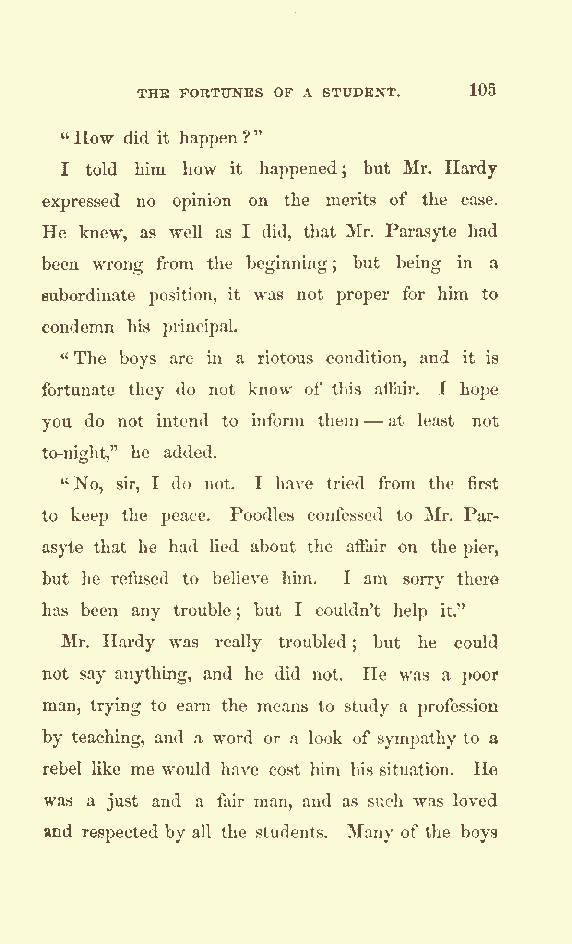 THE FORTUNES OF A STUDENT. 105

"How did it happen?"

I told him how it happened; but Mr. Hardy expressed no opinion on the merits of the case. He knew, as well as I did, that Mr. Parasyte had been wrong from the beginning; but being in a subordinate position, it was not proper for him to condemn his principal.

"The boys are in a riotous condition, and it is fortunate they do not know of this affair. I hope you do not intend to inform them — at least not to-night," he added.

"No, sir, I do not. I have tried from the first to keep the peace. Poodles confessed to Mr. Parasyte that he had lied about the affair on the pier, but he refused to believe him. I am sorry there has been any trouble; but I couldn't help it."

Mr. Hardy was really troubled; but he could not say anything, and he did not. He was a poor man, trying to earn the means to study a profession by teaching, and a word or a look of sympathy to a rebel like me would have cost him his situation. He was a just and a fair man, and as such was loved and respected by all the students. Many of the boys